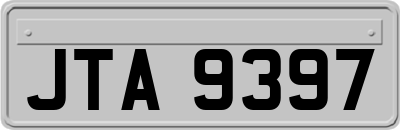 JTA 9397